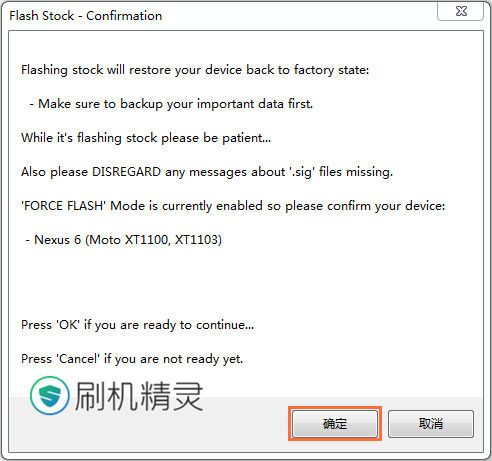 Flash Stock - Confirmation

Flashing stock will restore your device back to factory state:

- Make sure to backup your important data first.

While it's flashing stock please be patient...

Also please DISREGARD any messages about '.sig' files missing.

'FORCE FLASH' Mode is currently enabled so please confirm your device:

- Nexus 6 (Moto XT1100, XT1103)

Press 'OK' if you are ready to continue...

Press 'Cancel' if you are not ready yet.

刷机精灵

确定

取消